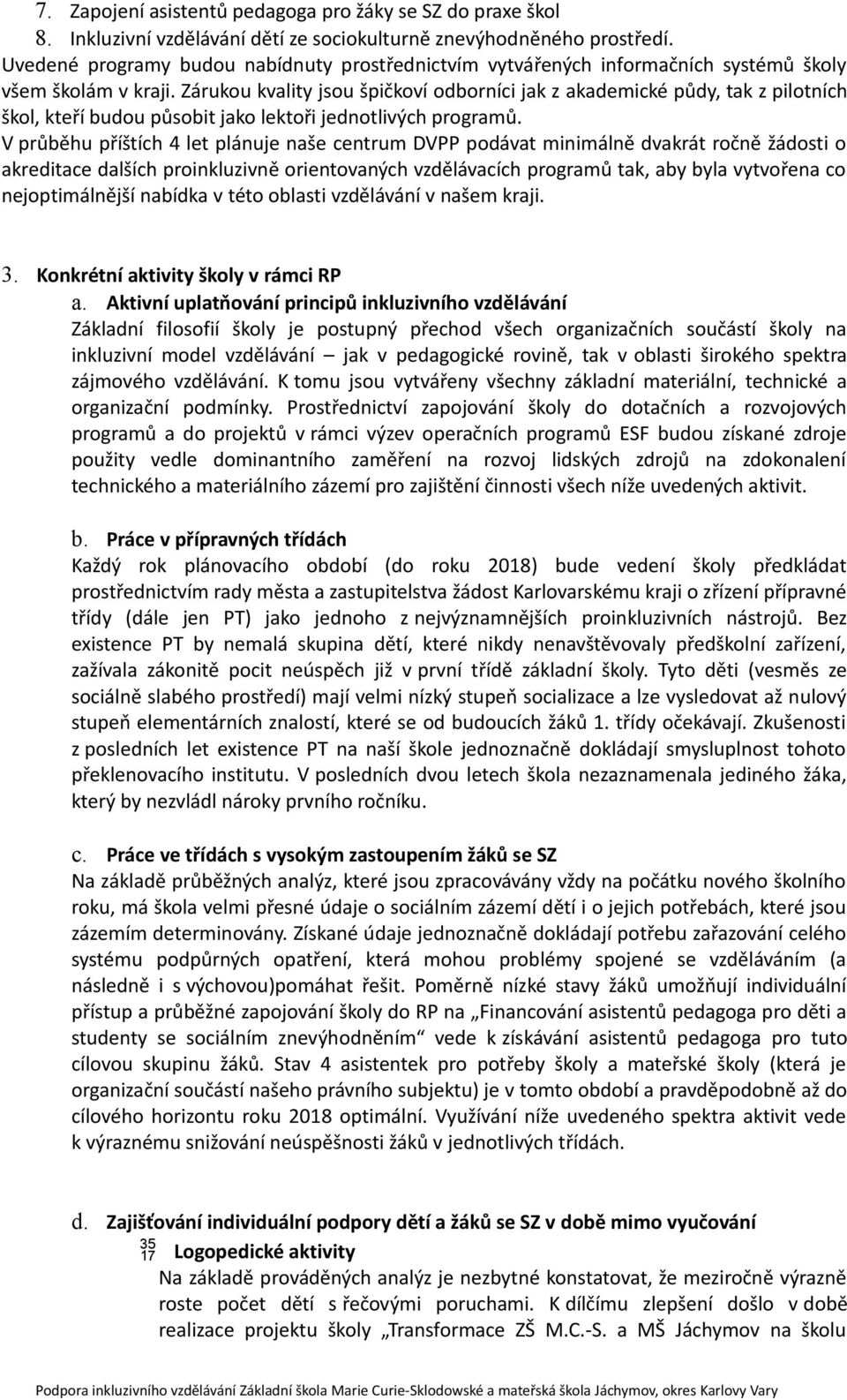 7. Zapojení asistentů pedagoga pro žáky se SZ do praxe škol
8. Inkluzivní vzdělávání dětí ze sociokulturně znevýhodněného prostředí.
Uvedené programy budou nabídnuty prostřednictvím vytvářených informačních systémů školy všem školám v kraji. Zárukou kvality jsou špičkoví odborníci jak z akademické půdy, tak z pilotních škol, kteří budou působit jako lektoři jednotlivých programů.
V průběhu příštích 4 let plánuje naše centrum DVPP podávat minimálně dvakrát ročně žádosti o akreditace dalších proinkluzivně orientovaných vzdělávacích programů tak, aby byla vytvořena co nejoptimálnější nabídka v této oblasti vzdělávání v našem kraji.

3. Konkrétní aktivity školy v rámci RP
a. Aktivní uplatňování principů inkluzivního vzdělávání
Základní filosofií školy je postupný přechod všech organizačních součástí školy na inkluzivní model vzdělávání – jak v pedagogické rovině, tak v oblasti širokého spektra zájmového vzdělávání. K tomu jsou vytvářeny všechny základní materiální, technické a organizační podmínky. Prostřednictví zapojování školy do dotačních a rozvojových programů a do projektů v rámci výzev operačních programů ESF budou získané zdroje použity vedle dominantního zaměření na rozvoj lidských zdrojů na zdokonalení technického a materiálního zázemí pro zajištění činnosti všech níže uvedených aktivit.

b. Práce v přípravných třídách
Každý rok plánovacího období (do roku 2018) bude vedení školy předkládat prostřednictvím rady města a zastupitelstva žádost Karlovarskému kraji o zřízení přípravné třídy (dále jen PT) jako jednoho z nejvýznamnějších proinkluzivních nástrojů. Bez existence PT by nemalá skupina dětí, které nikdy nenavštěvovaly předškolní zařízení, zažívala zákonitě pocit neúspěch již v první třídě základní školy. Tyto děti (vesměs ze sociálně slabého prostředí) mají velmi nízký stupeň socializace a lze vysledovat až nulový stupeň elementárních znalostí, které se od budoucích žáků 1. třídy očekávají. Zkušenosti z posledních let existence PT na naší škole jednoznačně dokládají smysluplnost tohoto překlenovacího institutu. V posledních dvou letech škola nezaznamenala jediného žáka, který by nezvládl nároky prvního ročníku.

c. Práce ve třídách s vysokým zastoupením žáků se SZ
Na základě průběžných analýz, které jsou zpracovávány vždy na počátku nového školního roku, má škola velmi přesné údaje o sociálním zázemí dětí i o jejich potřebách, které jsou zázemím determinovány. Získané údaje jednoznačně dokládají potřebu zařazování celého systému podpůrných opatření, která mohou problémy spojené se vzděláváním (a následně i s výchovou)pomáhat řešit. Poměrně nízké stavy žáků umožňují individuální přístup a průběžné zapojování školy do RP na „Financování asistentů pedagoga pro děti a studenty se sociálním znevýhodněním“ vede k získávání asistentů pedagoga pro tuto cílovou skupinu žáků. Stav 4 asistentek pro potřeby školy a mateřské školy (která je organizační součástí našeho právního subjektu) je v tomto období a pravděpodobně až do cílového horizontu roku 2018 optimální. Využívání níže uvedeného spektra aktivit vede k výraznému snižování neúspěšnosti žáků v jednotlivých třídách.

d. Zajišťování individuální podpory dětí a žáků se SZ v době mimo vyučování
35
17 Logopedické aktivity
Na základě prováděných analýz je nezbytné konstatovat, že meziročně výrazně roste počet dětí s řečovými poruchami. K dílčímu zlepšení došlo v době realizace projektu školy „Transformace ZŠ M.C.-S. a MŠ Jáchymov na školu

Podpora inkluzivního vzdělávání Základní škola Marie Curie-Sklodowské a mateřská škola Jáchymov, okres Karlovy Vary